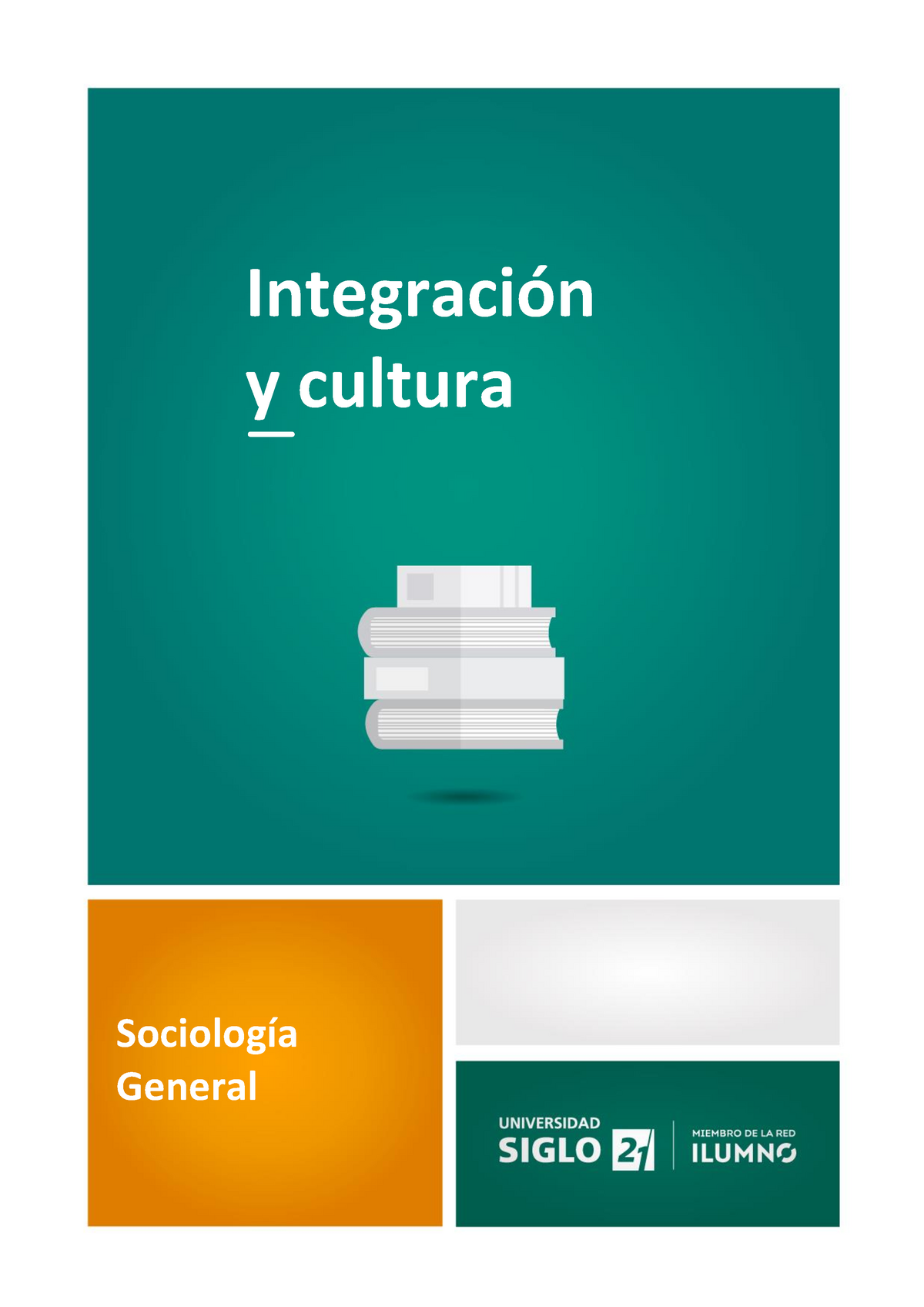 Integración y cultura

Sociología General

UNIVERSIDAD SIGLO 21

MIEMBRO DE LA RED ILUMNO